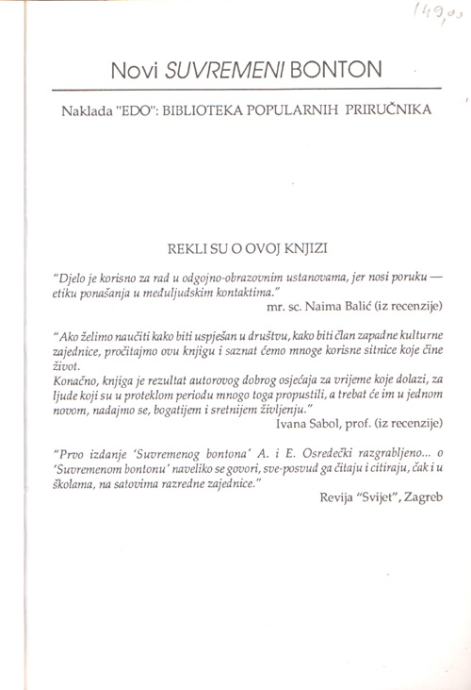 149,00

Novi SUVREMENI BONTON

Naklada "EDO": BIBLIOTEKA POPULARNIH PRIRUČNIKA

REKLI SU O OVOJ KNJIZI

"Djelo je korisno za rad u odgojno-obrazovnim ustanovama, jer nosi poruku — etiku ponašanja u međuljudskim kontaktima."
mr. sc. Naima Balić (iz recenzije)

"Ako želimo naučiti kako biti uspješan u društvu, kako biti član zapadne kulturne zajednice, pročitajmo ovu knjigu i saznat ćemo mnoge korisne sitnice koje čine život.
Konačno, knjiga je rezultat autorovog dobrog osjećaja za vrijeme koje dolazi, za ljude koji su u proteklom periodu mnogo toga propustili, a trebat će im u jednom novom, nadajmo se, bogatijem i sretnijem življenju."
Ivana Sabol, prof. (iz recenzije)

"Prvo izdanje 'Suvremenog bontona' A. i E. Osredečki razgrabljeno... o 'Suvremenom bontonu' naveliko se govori, sve-posvud ga čitaju i citiraju, čak i u školama, na satovima razredne zajednice."
Revija "Svijet", Zagreb